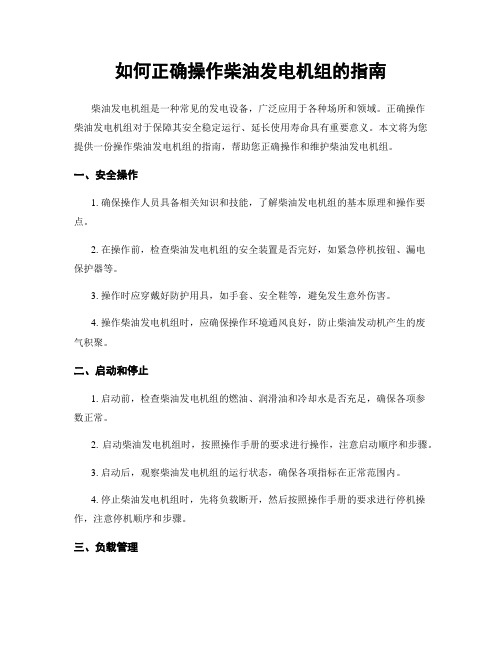 如何正确操作柴油发电机组的指南

柴油发电机组是一种常见的发电设备，广泛应用于各种场所和领域。正确操作柴油发电机组对于保障其安全稳定运行、延长使用寿命具有重要意义。本文将为您提供一份操作柴油发电机组的指南，帮助您正确操作和维护柴油发电机组。

一、安全操作

1. 确保操作人员具备相关知识和技能，了解柴油发电机组的基本原理和操作要点。

2. 在操作前，检查柴油发电机组的安全装置是否完好，如紧急停机按钮、漏电保护器等。

3. 操作时应穿戴好防护用具，如手套、安全鞋等，避免发生意外伤害。

4. 操作柴油发电机组时，应确保操作环境通风良好，防止柴油发动机产生的废气积聚。

二、启动和停止

1. 启动前，检查柴油发电机组的燃油、润滑油和冷却水是否充足，确保各项参数正常。

2. 启动柴油发电机组时，按照操作手册的要求进行操作，注意启动顺序和步骤。

3. 启动后，观察柴油发电机组的运行状态，确保各项指标在正常范围内。

4. 停止柴油发电机组时，先将负载断开，然后按照操作手册的要求进行停机操作，注意停机顺序和步骤。

三、负载管理